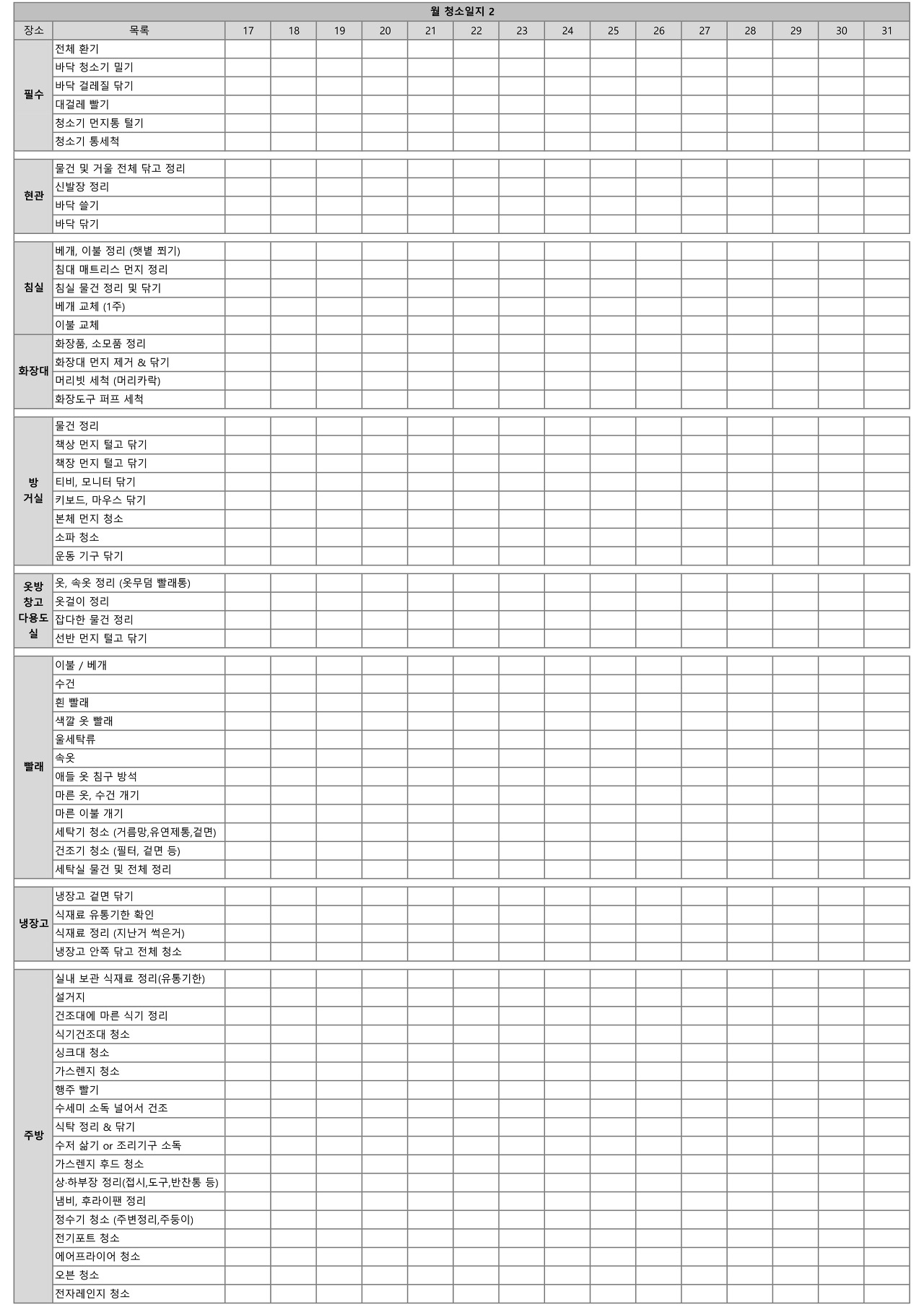 월 청소일지 2

| 장소 | 목록 | 17 | 18 | 19 | 20 | 21 | 22 | 23 | 24 | 25 | 26 | 27 | 28 | 29 | 30 | 31 |
|---|---|---|---|---|---|---|---|---|---|---|---|---|---|---|---|---|
| 필수 | 전체 환기 | | | | | | | | | | | | | | | |
| | 바닥 청소기 밀기 | | | | | | | | | | | | | | | |
| | 바닥 걸레질 닦기 | | | | | | | | | | | | | | | |
| | 대걸레 빨기 | | | | | | | | | | | | | | | |
| | 청소기 먼지통 털기 | | | | | | | | | | | | | | | |
| | 청소기 통세척 | | | | | | | | | | | | | | | |
| 현관 | 물건 및 거울 전체 닦고 정리 | | | | | | | | | | | | | | | |
| | 신발장 정리 | | | | | | | | | | | | | | | |
| | 바닥 쓸기 | | | | | | | | | | | | | | | |
| | 바닥 닦기 | | | | | | | | | | | | | | | |
| 침실 | 베개, 이불 정리 (햇볕 쬐기) | | | | | | | | | | | | | | | |
| | 침대 매트리스 먼지 정리 | | | | | | | | | | | | | | | |
| | 침실 물건 정리 및 닦기 | | | | | | | | | | | | | | | |
| | 베개 교체 (1주) | | | | | | | | | | | | | | | |
| | 이불 교체 | | | | | | | | | | | | | | | |
| 화장대 | 화장품, 소모품 정리 | | | | | | | | | | | | | | | |
| | 화장대 먼지 제거 & 닦기 | | | | | | | | | | | | | | | |
| | 머리빗 세척 (머리카락) | | | | | | | | | | | | | | | |
| | 화장도구 퍼프 세척 | | | | | | | | | | | | | | | |
| 방 거실 | 물건 정리 | | | | | | | | | | | | | | | |
| | 책상 먼지 털고 닦기 | | | | | | | | | | | | | | | |
| | 책장 먼지 털고 닦기 | | | | | | | | | | | | | | | |
| | 티비, 모니터 닦기 | | | | | | | | | | | | | | | |
| | 키보드, 마우스 닦기 | | | | | | | | | | | | | | | |
| | 본체 먼지 청소 | | | | | | | | | | | | | | | |
| | 소파 청소 | | | | | | | | | | | | | | | |
| | 운동 기구 닦기 | | | | | | | | | | | | | | | |
| 옷방 창고 다용도실 | 옷, 속옷 정리 (옷무덤 빨래통) | | | | | | | | | | | | | | | |
| | 옷걸이 정리 | | | | | | | | | | | | | | | |
| | 잡다한 물건 정리 | | | | | | | | | | | | | | | |
| | 선반 먼지 털고 닦기 | | | | | | | | | | | | | | | |
| 빨래 | 이불 / 베개 | | | | | | | | | | | | | | | |
| | 수건 | | | | | | | | | | | | | | | |
| | 흰 빨래 | | | | | | | | | | | | | | | |
| | 색깔 옷 빨래 | | | | | | | | | | | | | | | |
| | 울세탁류 | | | | | | | | | | | | | | | |
| | 속옷 | | | | | | | | | | | | | | | |
| | 애들 옷 침구 방석 | | | | | | | | | | | | | | | |
| | 마른 옷, 수건 개기 | | | | | | | | | | | | | | | |
| | 마른 이불 개기 | | | | | | | | | | | | | | | |
| | 세탁기 청소 (거름망,유연제통,겉면) | | | | | | | | | | | | | | | |
| | 건조기 청소 (필터, 겉면 등) | | | | | | | | | | | | | | | |
| | 세탁실 물건 및 전체 정리 | | | | | | | | | | | | | | | |
| 냉장고 | 냉장고 겉면 닦기 | | | | | | | | | | | | | | | |
| | 식재료 유통기한 확인 | | | | | | | | | | | | | | | |
| | 식재료 정리 (지난거 썩은거) | | | | | | | | | | | | | | | |
| | 냉장고 안쪽 닦고 전체 청소 | | | | | | | | | | | | | | | |
| 주방 | 실내 보관 식재료 정리(유통기한) | | | | | | | | | | | | | | | |
| | 설거지 | | | | | | | | | | | | | | | |
| | 건조대에 마른 식기 정리 | | | | | | | | | | | | | | | |
| | 식기건조대 청소 | | | | | | | | | | | | | | | |
| | 싱크대 청소 | | | | | | | | | | | | | | | |
| | 가스렌지 청소 | | | | | | | | | | | | | | | |
| | 행주 빨기 | | | | | | | | | | | | | | | |
| | 수세미 소독 널어서 건조 | | | | | | | | | | | | | | | |
| | 식탁 정리 & 닦기 | | | | | | | | | | | | | | | |
| | 수저 삶기 or 조리기구 소독 | | | | | | | | | | | | | | | |
| | 가스렌지 후드 청소 | | | | | | | | | | | | | | | |
| | 상·하부장 정리(접시,도구,반찬통 등) | | | | | | | | | | | | | | | |
| | 냄비, 후라이팬 정리 | | | | | | | | | | | | | | | |
| | 정수기 청소 (주변정리,주둥이) | | | | | | | | | | | | | | | |
| | 전기포트 청소 | | | | | | | | | | | | | | | |
| | 에어프라이어 청소 | | | | | | | | | | | | | | | |
| | 오븐 청소 | | | | | | | | | | | | | | | |
| | 전자레인지 청소 | | | | | | | | | | | | | | | |